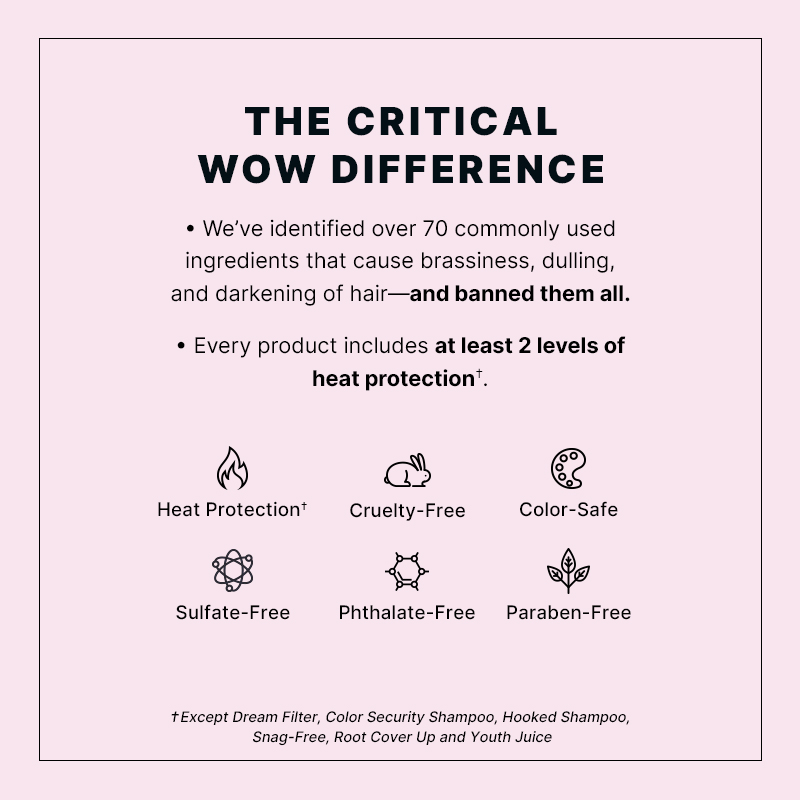 THE CRITICAL WOW DIFFERENCE

• We've identified over 70 commonly used ingredients that cause brassiness, dulling, and darkening of hair—and banned them all.

• Every product includes at least 2 levels of heat protection†.

Heat Protection†

Cruelty-Free

Color-Safe

Sulfate-Free

Phthalate-Free

Paraben-Free

†Except Dream Filter, Color Security Shampoo, Hooked Shampoo, Snag-Free, Root Cover Up and Youth Juice